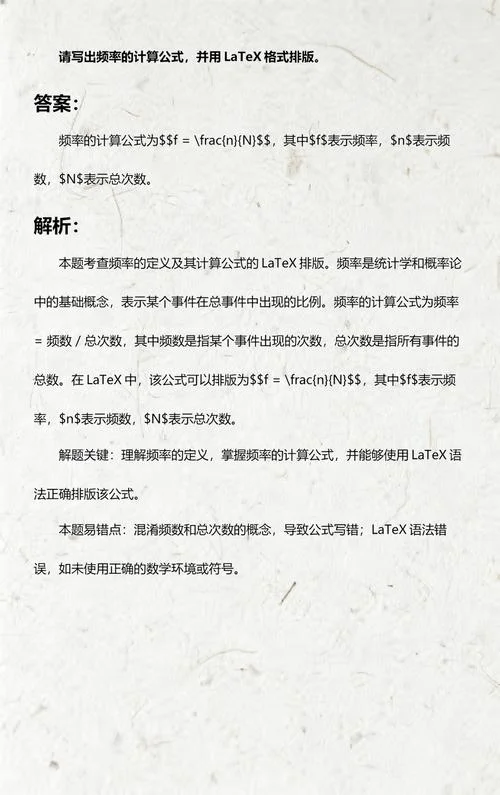 请写出频率的计算公式，并用 LaTeX 格式排版。

答案：

频率的计算公式为\$\$f = \frac{n}{N}\$\$，其中\$f\$表示频率，\$n\$表示频数，\$N\$表示总次数。

解析：

本题考查频率的定义及其计算公式的 LaTeX 排版。频率是统计学和概率论中的基础概念，表示某个事件在总事件中出现的比例。频率的计算公式为频率 = 频数 / 总次数，其中频数是指某个事件出现的次数，总次数是指所有事件的总数。在 LaTeX 中，该公式可以排版为\$\$f = \frac{n}{N}\$\$，其中\$f\$表示频率，\$n\$表示频数，\$N\$表示总次数。

解题关键：理解频率的定义，掌握频率的计算公式，并能够使用 LaTeX 语法正确排版该公式。

本题易错点：混淆频数和总次数的概念，导致公式写错；LaTeX 语法错误，如未使用正确的数学环境或符号。